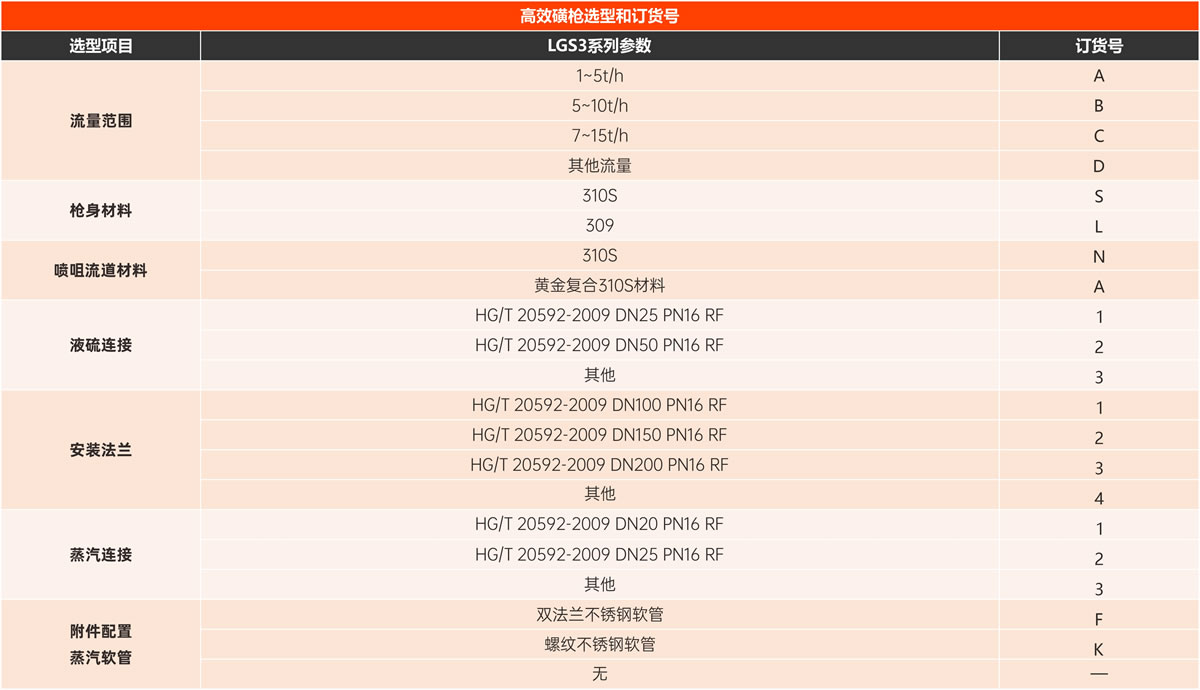 高效磺枪选型和订货号

| 选型项目 | LGS3系列参数 | 订货号 |
|---|---|---|
| 流量范围 | 1~5t/h | A |
| | 5~10t/h | B |
| | 7~15t/h | C |
| | 其他流量 | D |
| 枪身材料 | 310S | S |
| | 309 | L |
| 喷咀流道材料 | 310S | N |
| | 黄金复合310S材料 | A |
| 液硫连接 | HG/T 20592-2009 DN25 PN16 RF | 1 |
| | HG/T 20592-2009 DN50 PN16 RF | 2 |
| | 其他 | 3 |
| 安装法兰 | HG/T 20592-2009 DN100 PN16 RF | 1 |
| | HG/T 20592-2009 DN150 PN16 RF | 2 |
| | HG/T 20592-2009 DN200 PN16 RF | 3 |
| | 其他 | 4 |
| 蒸汽连接 | HG/T 20592-2009 DN20 PN16 RF | 1 |
| | HG/T 20592-2009 DN25 PN16 RF | 2 |
| | 其他 | 3 |
| 附件配置 蒸汽软管 | 双法兰不锈钢软管 | F |
| | 螺纹不锈钢软管 | K |
| | 无 | — |